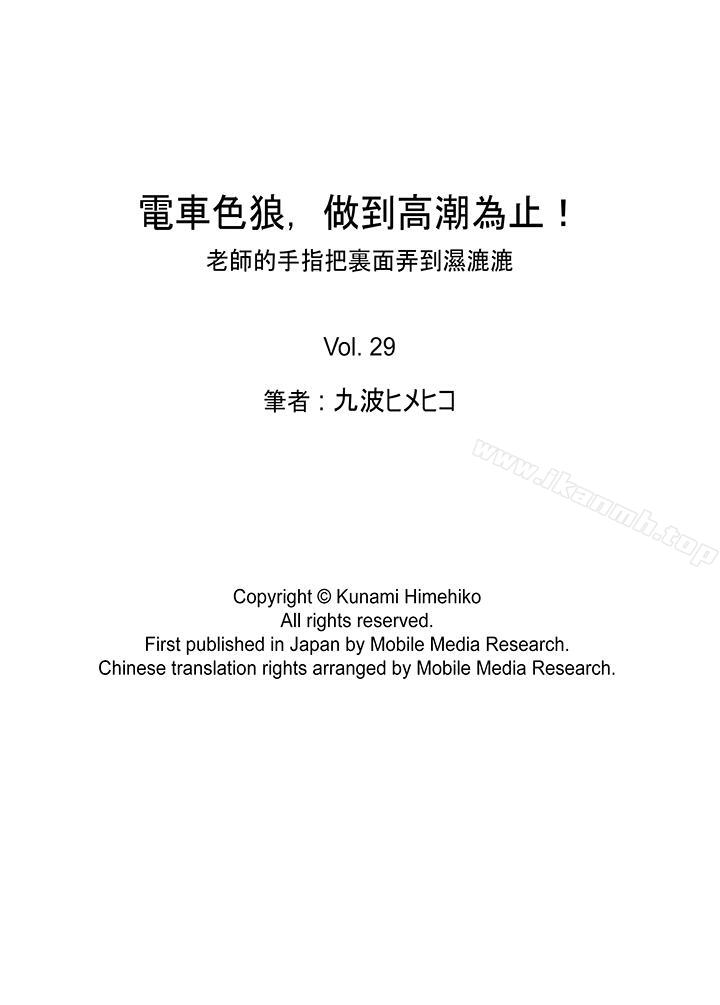 電車色狼，做到高潮為止！
老師的手指把裏面弄到濕漉漉

Vol. 29

筆者：九波ヒメヒコ

Copyright © Kunami Himehiko
All rights reserved.
First published in Japan by Mobile Media Research.
Chinese translation rights arranged by Mobile Media Research.

www.ikanmh.top